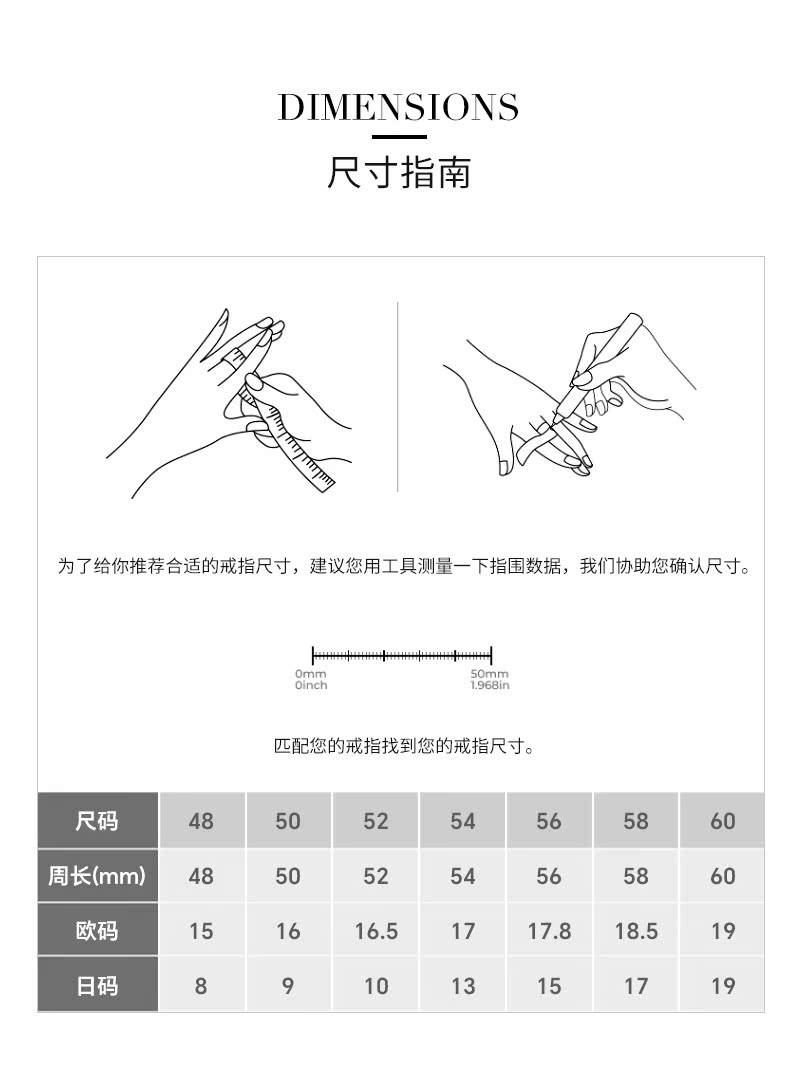 DIMENSIONS
尺寸指南

为了给你推荐合适的戒指尺寸，建议您用工具测量一下指围数据，我们协助您确认尺寸。

0mm
0inch

50mm
1.968in

匹配您的戒指找到您的戒指尺寸。

| 尺码 | 48 | 50 | 52 | 54 | 56 | 58 | 60 |
|---|---|---|---|---|---|---|---|
| 周长(mm) | 48 | 50 | 52 | 54 | 56 | 58 | 60 |
| 欧码 | 15 | 16 | 16.5 | 17 | 17.8 | 18.5 | 19 |
| 日码 | 8 | 9 | 10 | 13 | 15 | 17 | 19 |